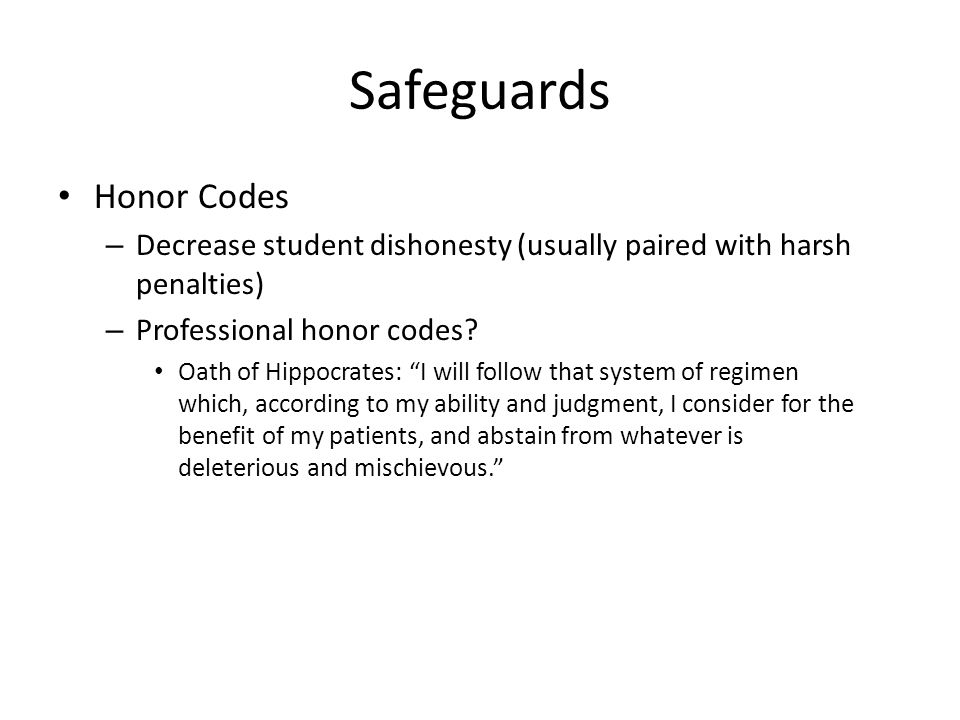 Safeguards

• Honor Codes
 – Decrease student dishonesty (usually paired with harsh penalties)
 – Professional honor codes?
  • Oath of Hippocrates: “I will follow that system of regimen which, according to my ability and judgment, I consider for the benefit of my patients, and abstain from whatever is deleterious and mischievous.”